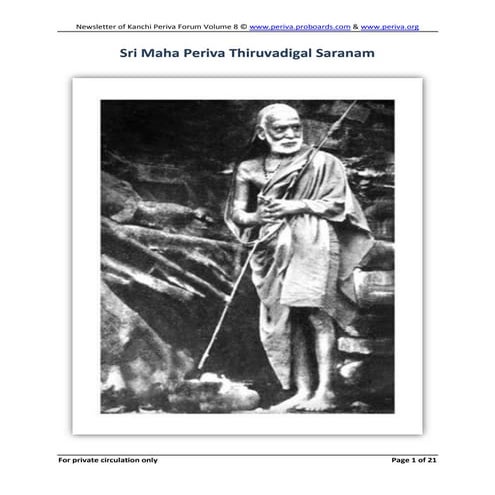 Newsletter of Kanchi Periva Forum Volume 8 © www.periva.proboards.com & www.periva.org

Sri Maha Periva Thiruvadigal Saranam

For private circulation only

Page 1 of 21